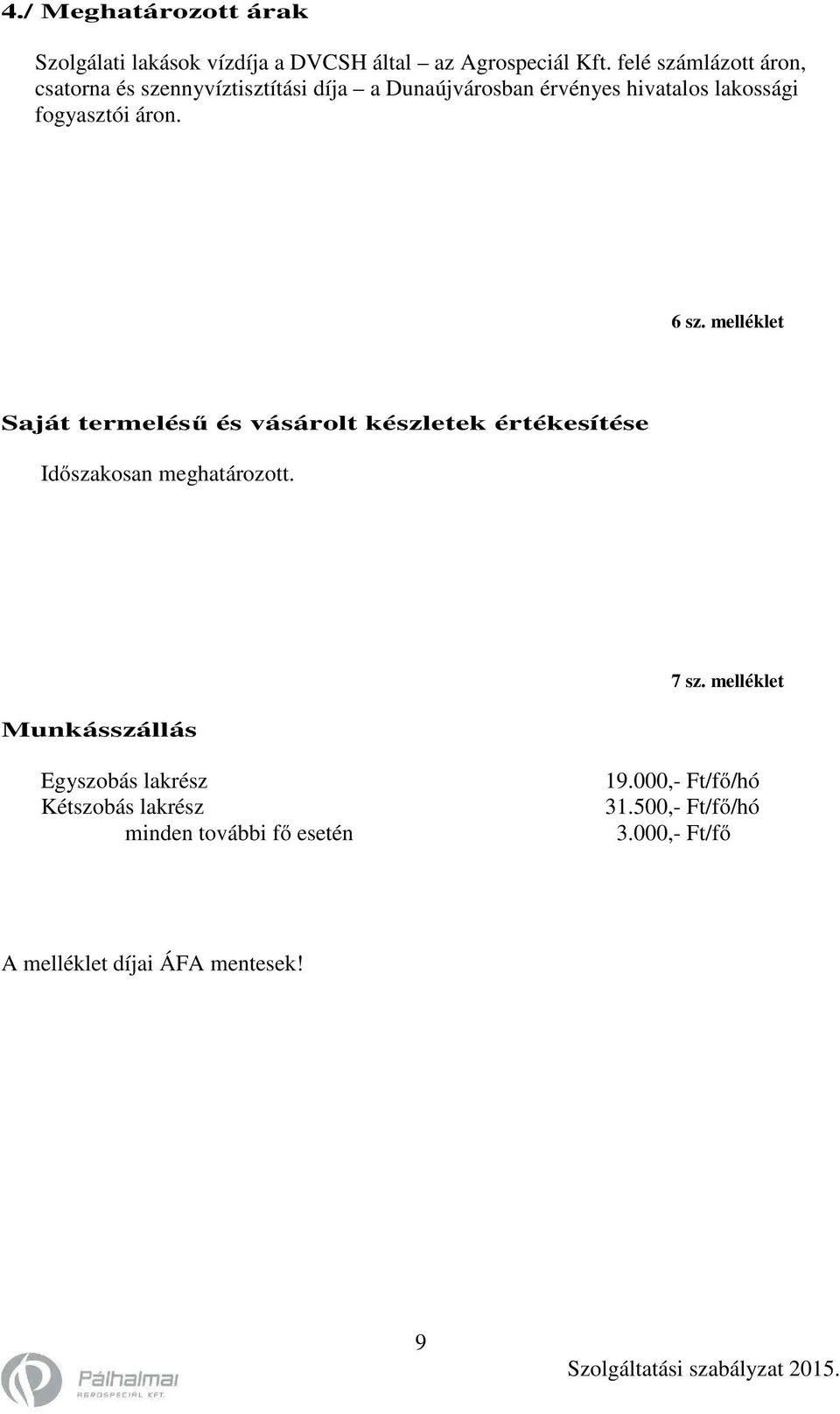 4./ Meghatározott árak

Szolgálati lakások vízdíja a DVCSH által – az Agrospeciál Kft. felé számlázott áron, csatorna és szennyvíztisztítási díja – a Dunaújvárosban érvényes hivatalos lakossági fogyasztói áron.

6 sz. melléklet

Saját termelésű és vásárolt készletek értékesítése

Időszakosan meghatározott.

7 sz. melléklet

Munkásszállás

| | |
|---|---|
| Egyszobás lakrész | 19.000,- Ft/fő/hó |
| Kétszobás lakrész | 31.500,- Ft/fő/hó |
| minden további fő esetén | 3.000,- Ft/fő |

A melléklet díjai ÁFA mentesek!

9

Pálhalmai AEROSPECIAL KFT.

Szolgáltatási szabályzat 2015.